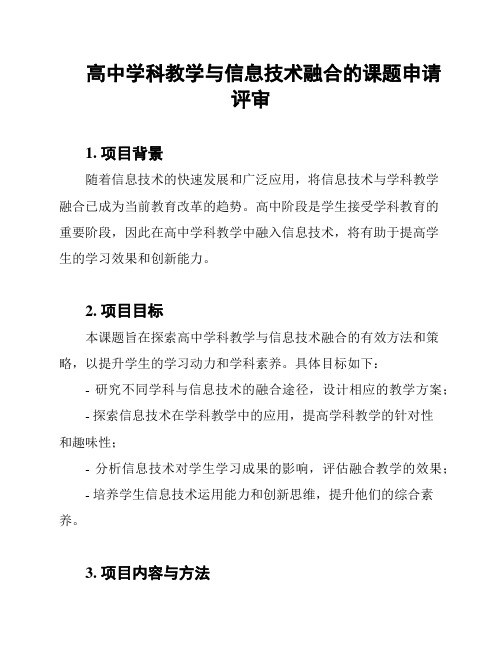 高中学科教学与信息技术融合的课题申请评审

1. 项目背景

随着信息技术的快速发展和广泛应用，将信息技术与学科教学融合已成为当前教育改革的趋势。高中阶段是学生接受学科教育的重要阶段，因此在高中学科教学中融入信息技术，将有助于提高学生的学习效果和创新能力。

2. 项目目标

本课题旨在探索高中学科教学与信息技术融合的有效方法和策略，以提升学生的学习动力和学科素养。具体目标如下：

- 研究不同学科与信息技术的融合途径，设计相应的教学方案；

- 探索信息技术在学科教学中的应用，提高学科教学的针对性和趣味性；

- 分析信息技术对学生学习成果的影响，评估融合教学的效果；

- 培养学生信息技术运用能力和创新思维，提升他们的综合素养。

3. 项目内容与方法